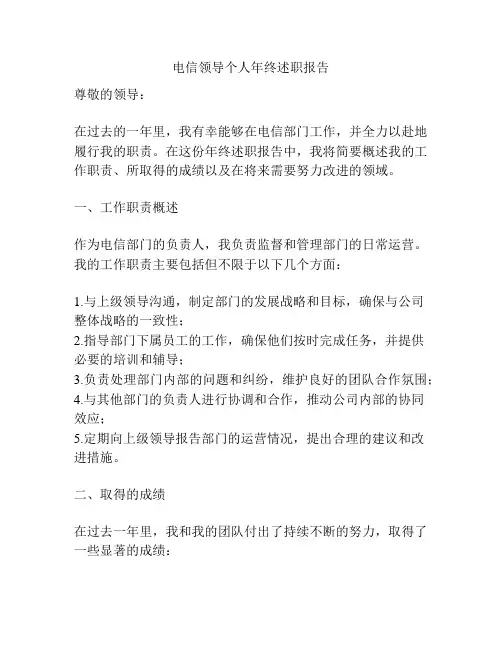 电信领导个人年终述职报告

尊敬的领导：

在过去的一年里，我有幸能够在电信部门工作，并全力以赴地履行我的职责。在这份年终述职报告中，我将简要概述我的工作职责、所取得的成绩以及在将来需要努力改进的领域。

一、工作职责概述

作为电信部门的负责人，我负责监督和管理部门的日常运营。我的工作职责主要包括但不限于以下几个方面：

1.与上级领导沟通，制定部门的发展战略和目标，确保与公司整体战略的一致性；
2.指导部门下属员工的工作，确保他们按时完成任务，并提供必要的培训和辅导；
3.负责处理部门内部的问题和纠纷，维护良好的团队合作氛围；
4.与其他部门的负责人进行协调和合作，推动公司内部的协同效应；
5.定期向上级领导报告部门的运营情况，提出合理的建议和改进措施。

二、取得的成绩

在过去一年里，我和我的团队付出了持续不断的努力，取得了一些显著的成绩：